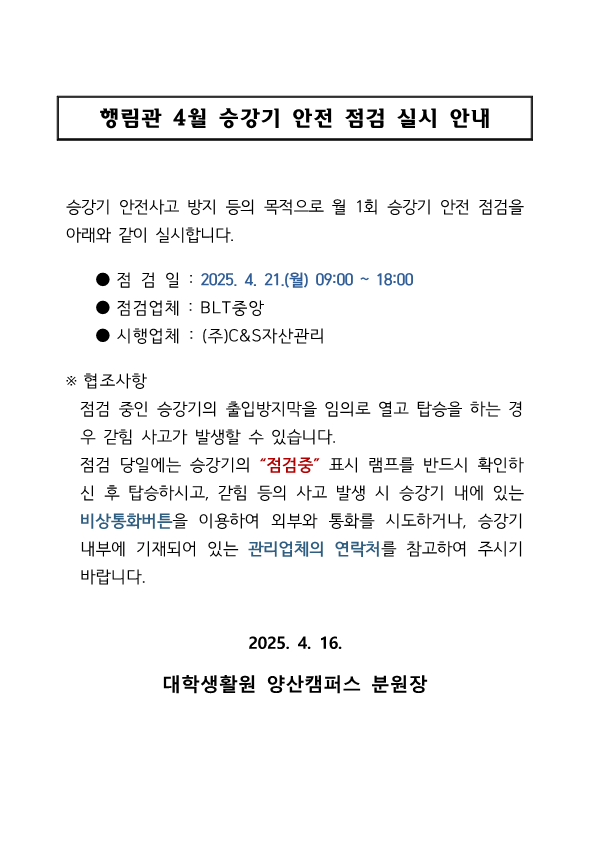 행림관 4월 승강기 안전 점검 실시 안내

승강기 안전사고 방지 등의 목적으로 월 1회 승강기 안전 점검을 아래와 같이 실시합니다.

● 점 검 일 : 2025. 4. 21.(월) 09:00 ~ 18:00
● 점검업체 : BLT중앙
● 시행업체 : (주)C&S자산관리

※ 협조사항
점검 중인 승강기의 출입방지막을 임의로 열고 탑승을 하는 경우 갇힘 사고가 발생할 수 있습니다.
점검 당일에는 승강기의 "점검중" 표시 램프를 반드시 확인하신 후 탑승하시고, 갇힘 등의 사고 발생 시 승강기 내에 있는 비상통화버튼을 이용하여 외부와 통화를 시도하거나, 승강기 내부에 기재되어 있는 관리업체의 연락처를 참고하여 주시기 바랍니다.

2025. 4. 16.

대학생활원 양산캠퍼스 분원장